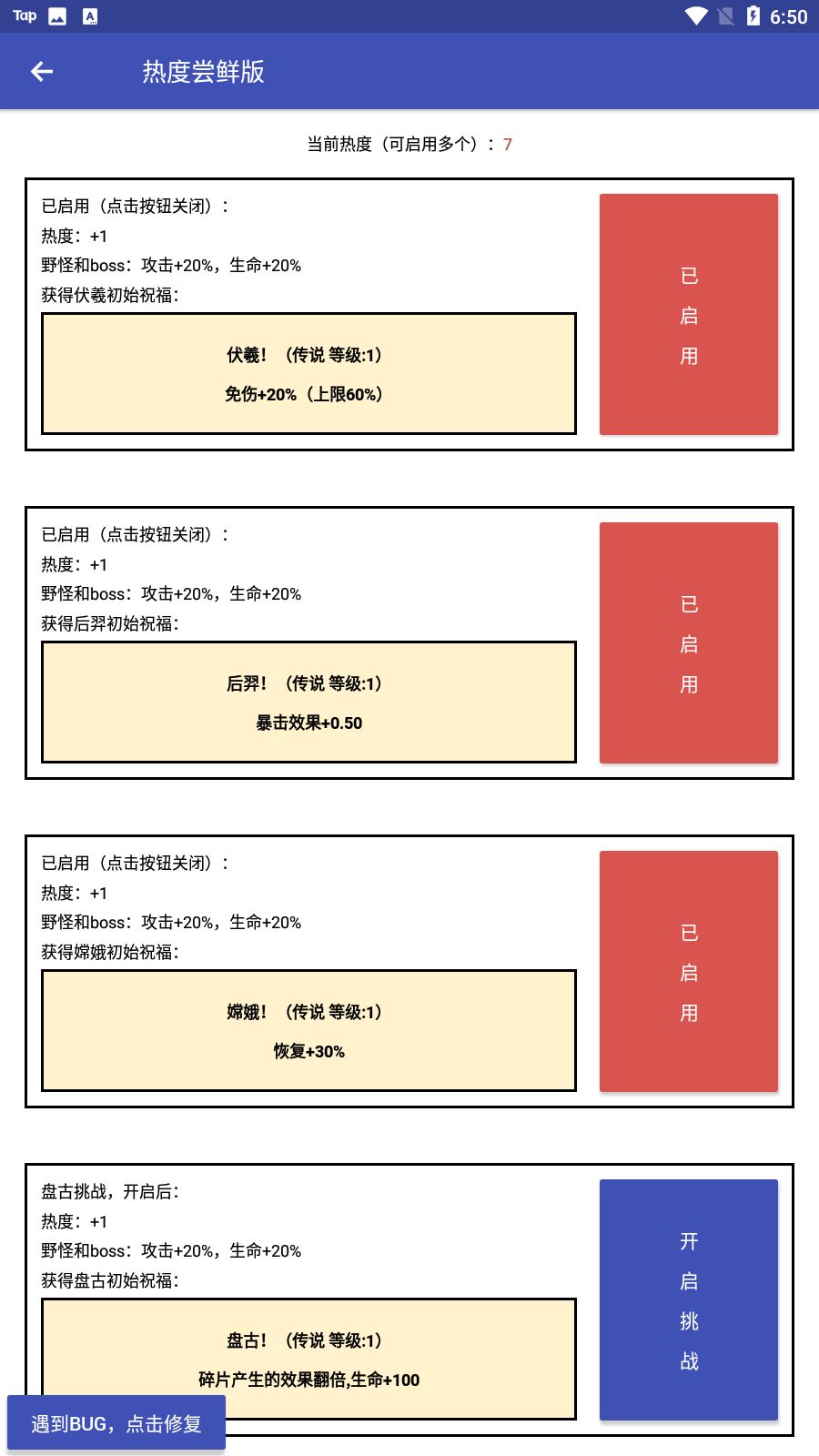 Tap 6:50

热度尝鲜版

当前热度（可启用多个）：7

已启用（点击按钮关闭）：
热度：+1
野怪和boss：攻击+20%，生命+20%
获得伏羲初始祝福：

伏羲！（传说 等级:1）
免伤+20%（上限60%）

已启用

已启用（点击按钮关闭）：
热度：+1
野怪和boss：攻击+20%，生命+20%
获得后羿初始祝福：

后羿！（传说 等级:1）
暴击效果+0.50

已启用

已启用（点击按钮关闭）：
热度：+1
野怪和boss：攻击+20%，生命+20%
获得嫦娥初始祝福：

嫦娥！（传说 等级:1）
恢复+30%

已启用

盘古挑战，开启后：
热度：+1
野怪和boss：攻击+20%，生命+20%
获得盘古初始祝福：

盘古！（传说 等级:1）
碎片产生的效果翻倍,生命+100

开启挑战

遇到BUG，点击修复